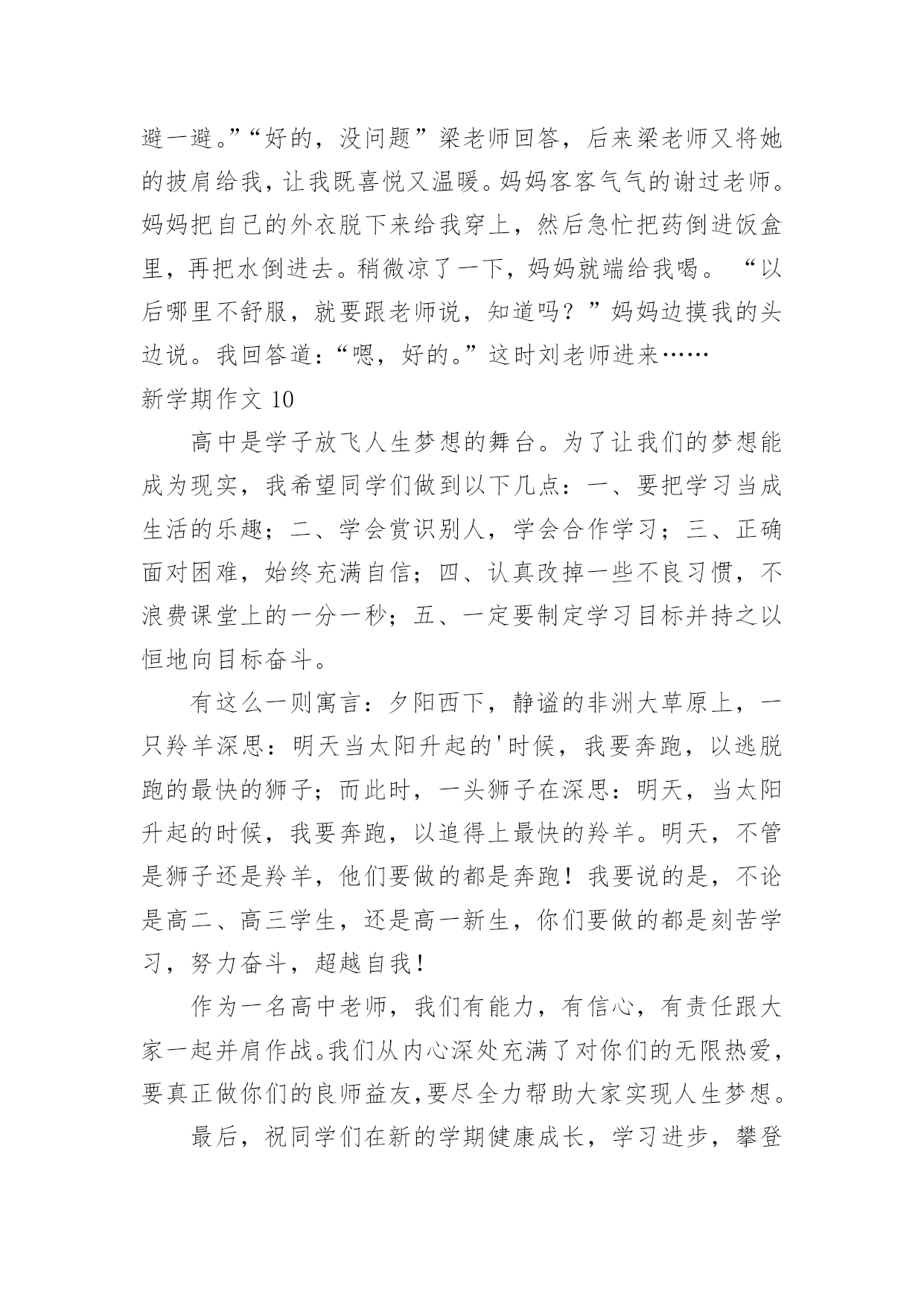 避一避。”“好的，没问题”梁老师回答，后来梁老师又将她的披肩给我，让我既喜悦又温暖。妈妈客客气气的谢过老师。妈妈把自己的外衣脱下来给我穿上，然后急忙把药倒进饭盒里，再把水倒进去。稍微凉了一下，妈妈就端给我喝。 “以后哪里不舒服，就要跟老师说，知道吗？”妈妈边摸我的头边说。我回答道：“嗯，好的。”这时刘老师进来……

新学期作文 10

高中是学子放飞人生梦想的舞台。为了让我们的梦想能成为现实，我希望同学们做到以下几点：一、要把学习当成生活的乐趣；二、学会赏识别人，学会合作学习；三、正确面对困难，始终充满自信；四、认真改掉一些不良习惯，不浪费课堂上的一分一秒；五、一定要制定学习目标并持之以恒地向目标奋斗。

有这么一则寓言：夕阳西下，静谧的非洲大草原上，一只羚羊深思：明天当太阳升起的'时候，我要奔跑，以逃脱跑的最快的狮子；而此时，一头狮子在深思：明天，当太阳升起的时候，我要奔跑，以追得上最快的羚羊。明天，不管是狮子还是羚羊，他们要做的都是奔跑！我要说的是，不论是高二、高三学生，还是高一新生，你们要做的都是刻苦学习，努力奋斗，超越自我！

作为一名高中老师，我们有能力，有信心，有责任跟大家一起并肩作战。我们从内心深处充满了对你们的无限热爱，要真正做你们的良师益友,要尽全力帮助大家实现人生梦想。

最后，祝同学们在新的学期健康成长，学习进步，攀登